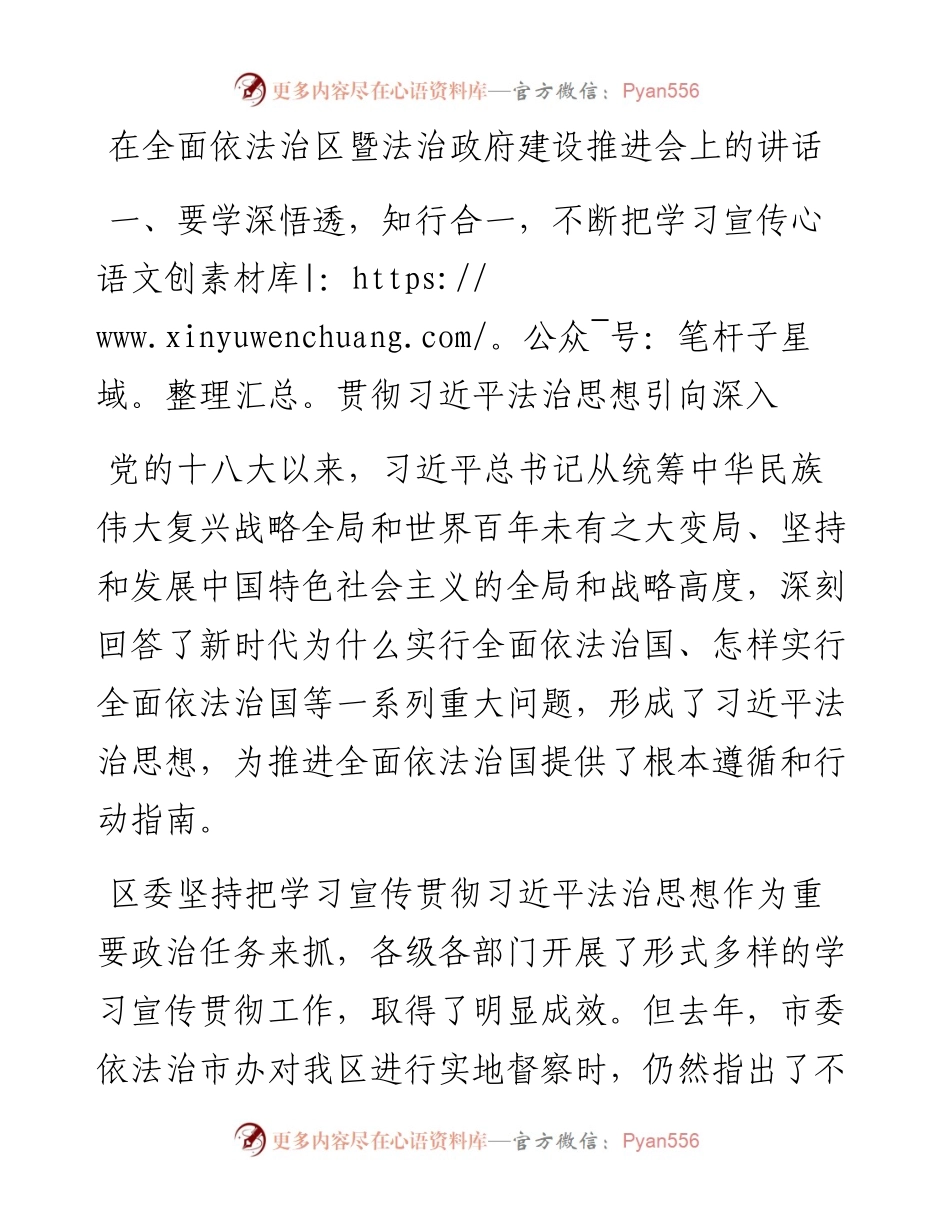 更多内容尽在心语资料库—官方微信：Pyan556

在全面依法治区暨法治政府建设推进会上的讲话

一、要学深悟透，知行合一，不断把学习宣传心语文创素材库|: https://www.xinyuwenchuang.com/。公众¯号: 笔杆子星域。整理汇总。贯彻习近平法治思想引向深入

党的十八大以来，习近平总书记从统筹中华民族伟大复兴战略全局和世界百年未有之大变局、坚持和发展中国特色社会主义的全局和战略高度，深刻回答了新时代为什么实行全面依法治国、怎样实行全面依法治国等一系列重大问题，形成了习近平法治思想，为推进全面依法治国提供了根本遵循和行动指南。

区委坚持把学习宣传贯彻习近平法治思想作为重要政治任务来抓，各级各部门开展了形式多样的学习宣传贯彻工作，取得了明显成效。但去年，市委依法治市办对我区进行实地督察时，仍然指出了不

更多内容尽在心语资料库—官方微信：Pyan556